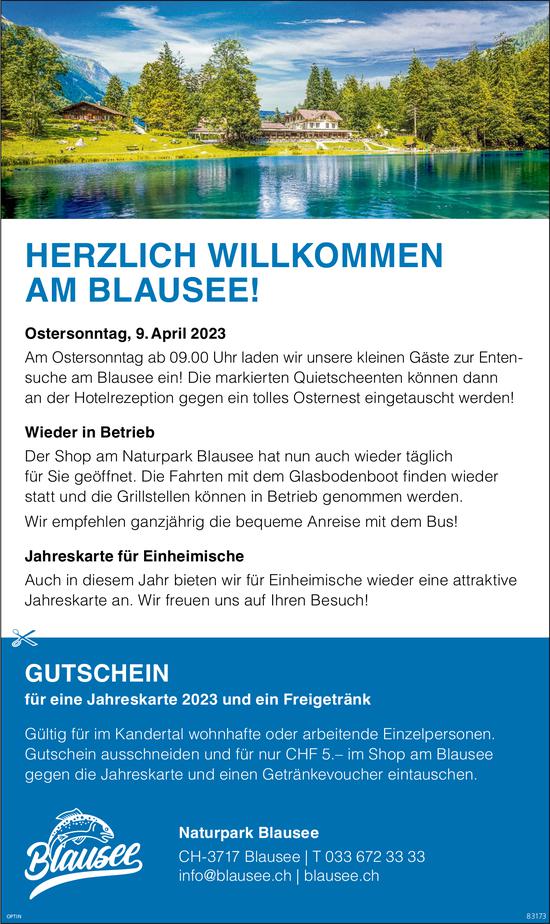 HERZLICH WILLKOMMEN AM BLAUSEE!

Ostersonntag, 9. April 2023

Am Ostersonntag ab 09.00 Uhr laden wir unsere kleinen Gäste zur Entensuche am Blausee ein! Die markierten Quietscheenten können dann an der Hotelrezeption gegen ein tolles Osternest eingetauscht werden!

Wieder in Betrieb

Der Shop am Naturpark Blausee hat nun auch wieder täglich für Sie geöffnet. Die Fahrten mit dem Glasbodenboot finden wieder statt und die Grillstellen können in Betrieb genommen werden.

Wir empfehlen ganzjährig die bequeme Anreise mit dem Bus!

Jahreskarte für Einheimische

Auch in diesem Jahr bieten wir für Einheimische wieder eine attraktive Jahreskarte an. Wir freuen uns auf Ihren Besuch!

GUTSCHEIN

für eine Jahreskarte 2023 und ein Freigetränk

Gültig für im Kandertal wohnhafte oder arbeitende Einzelpersonen. Gutschein ausschneiden und für nur CHF 5.– im Shop am Blausee gegen die Jahreskarte und einen Getränkevoucher eintauschen.

Blausee

Naturpark Blausee

CH-3717 Blausee | T 033 672 33 33
info@blausee.ch | blausee.ch

OPTIN

83173